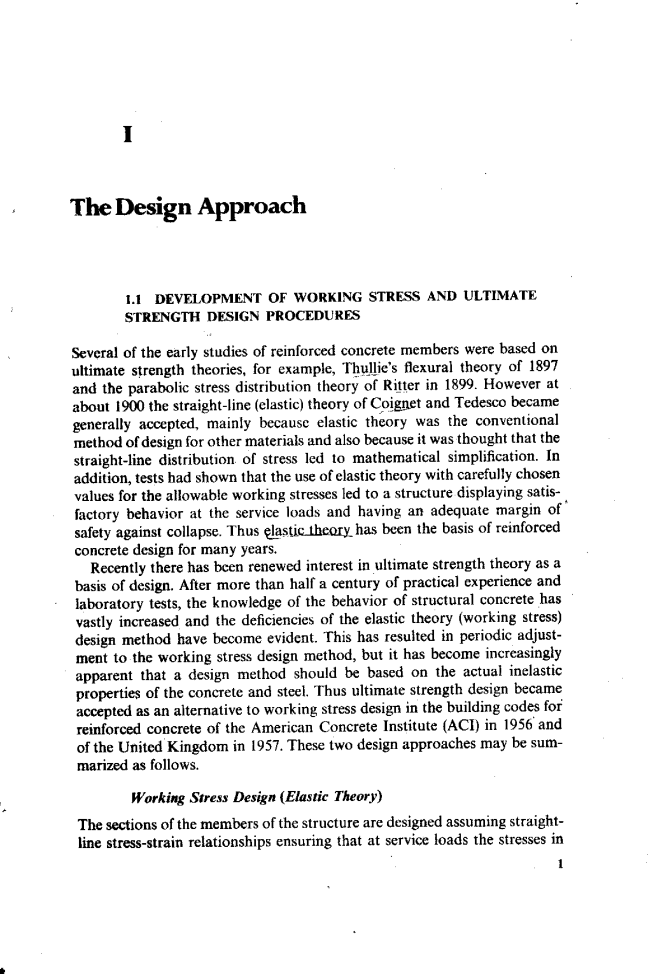 I

The Design Approach

1.1 DEVELOPMENT OF WORKING STRESS AND ULTIMATE STRENGTH DESIGN PROCEDURES

Several of the early studies of reinforced concrete members were based on ultimate strength theories, for example, Thullie's flexural theory of 1897 and the parabolic stress distribution theory of Ritter in 1899. However at about 1900 the straight-line (elastic) theory of Coignet and Tedesco became generally accepted, mainly because elastic theory was the conventional method of design for other materials and also because it was thought that the straight-line distribution of stress led to mathematical simplification. In addition, tests had shown that the use of elastic theory with carefully chosen values for the allowable working stresses led to a structure displaying satisfactory behavior at the service loads and having an adequate margin of safety against collapse. Thus elastic theory has been the basis of reinforced concrete design for many years.

Recently there has been renewed interest in ultimate strength theory as a basis of design. After more than half a century of practical experience and laboratory tests, the knowledge of the behavior of structural concrete has vastly increased and the deficiencies of the elastic theory (working stress) design method have become evident. This has resulted in periodic adjustment to the working stress design method, but it has become increasingly apparent that a design method should be based on the actual inelastic properties of the concrete and steel. Thus ultimate strength design became accepted as an alternative to working stress design in the building codes for reinforced concrete of the American Concrete Institute (ACI) in 1956 and of the United Kingdom in 1957. These two design approaches may be summarized as follows.

Working Stress Design (Elastic Theory)

The sections of the members of the structure are designed assuming straight-line stress-strain relationships ensuring that at service loads the stresses in

1